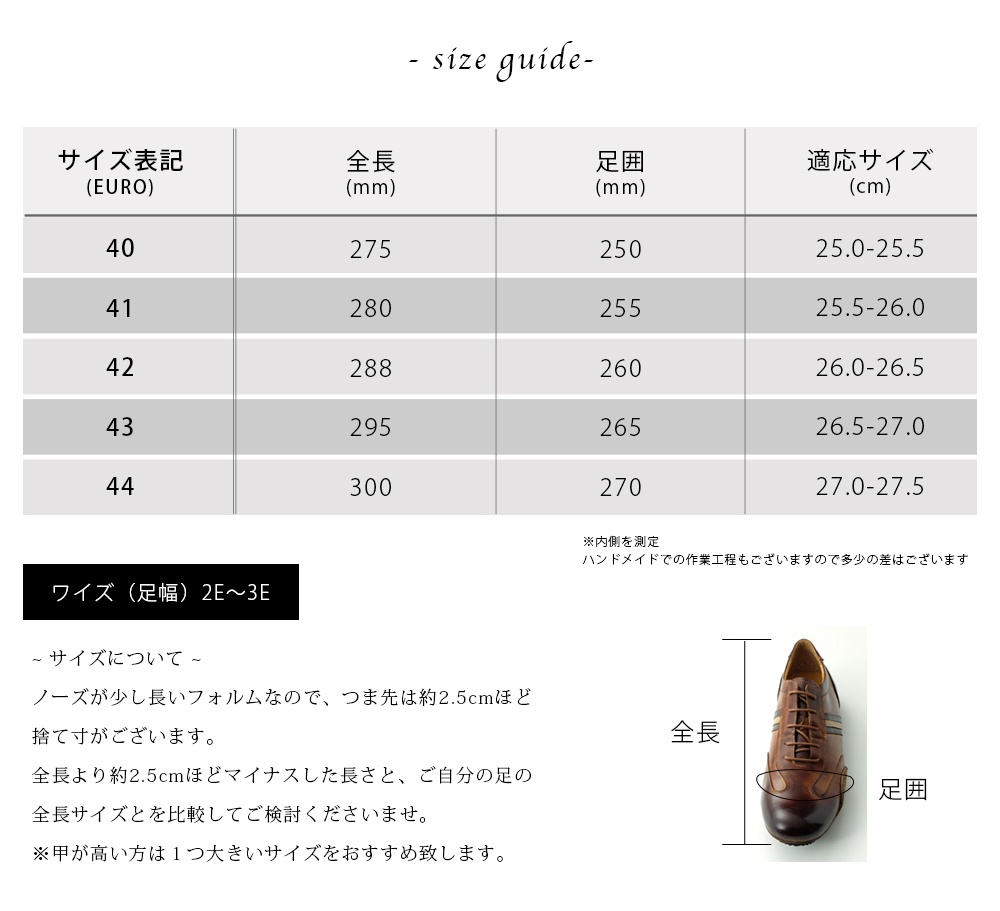 - size guide-

| サイズ表記 (EURO) | 全長 (mm) | 足囲 (mm) | 適応サイズ (cm) |
|---|---|---|---|
| 40 | 275 | 250 | 25.0-25.5 |
| 41 | 280 | 255 | 25.5-26.0 |
| 42 | 288 | 260 | 26.0-26.5 |
| 43 | 295 | 265 | 26.5-27.0 |
| 44 | 300 | 270 | 27.0-27.5 |

※内側を測定
ハンドメイドでの作業工程もございますので多少の差はございます

ワイズ（足幅）2E〜3E

~ サイズについて ~
ノーズが少し長いフォルムなので、つま先は約2.5cmほど捨て寸がございます。
全長より約2.5cmほどマイナスした長さと、ご自分の足の全長サイズとを比較してご検討くださいませ。
※甲が高い方は１つ大きいサイズをおすすめ致します。

全長
足囲